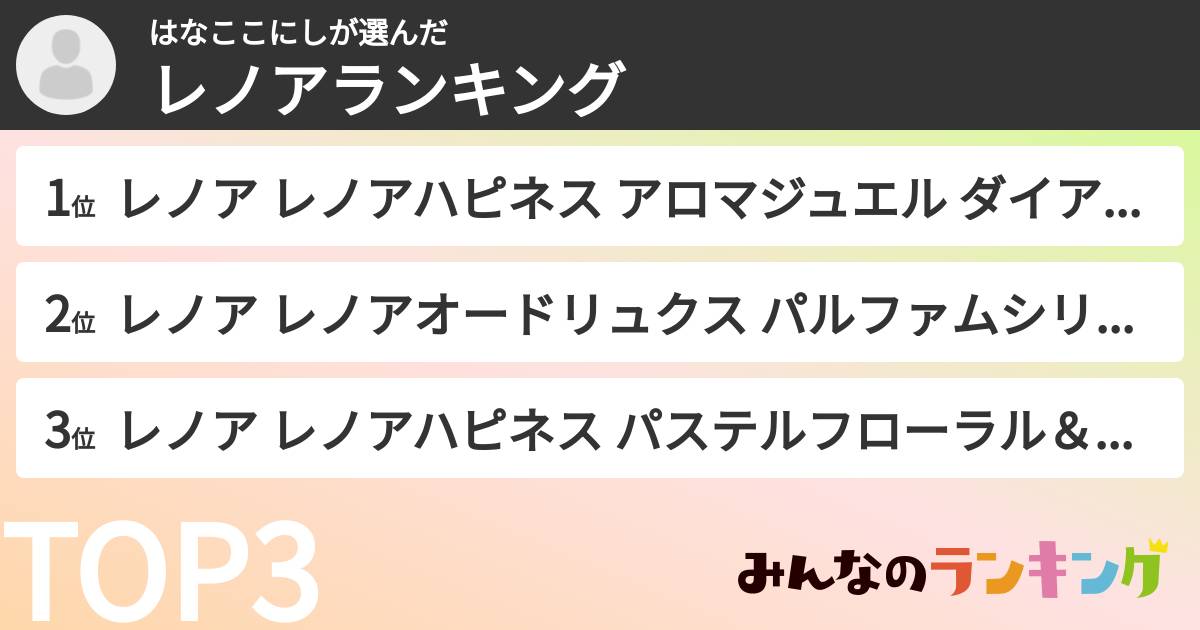 はなここにしが選んだ
レノアランキング

1位 レノア レノアハピネス アロマジュエル ダイア...

2位 レノア レノアオードリュクス パルファムシリ...

3位 レノア レノアハピネス パステルフローラル＆...

TOP3

みんなのランキング